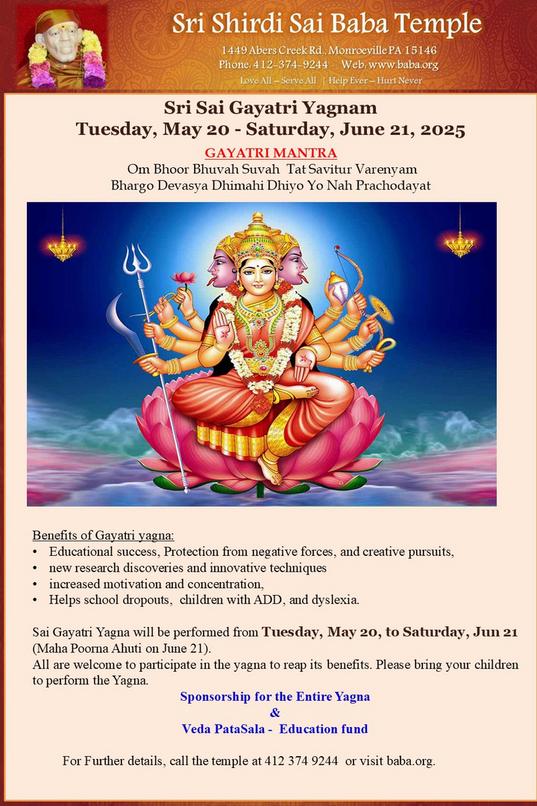 Sri Shirdi Sai Baba Temple
1449 Abers Creek Rd., Monroeville PA 15146
Phone. 412-374-9244 Web. www.baba.org
Love All – Serve All | Help Ever – Hurt Never

Sri Sai Gayatri Yagnam
Tuesday, May 20 - Saturday, June 21, 2025

GAYATRI MANTRA
Om Bhoor Bhuvah Suvah Tat Savitur Varenyam
Bhargo Devasya Dhimahi Dhiyo Yo Nah Prachodayat

Benefits of Gayatri yagna:
• Educational success, Protection from negative forces, and creative pursuits,
• new research discoveries and innovative techniques
• increased motivation and concentration,
• Helps school dropouts, children with ADD, and dyslexia.

Sai Gayatri Yagna will be performed from Tuesday, May 20, to Saturday, Jun 21 (Maha Poorna Ahuti on June 21).
All are welcome to participate in the yagna to reap its benefits. Please bring your children to perform the Yagna.

Sponsorship for the Entire Yagna
&
Veda PataSala - Education fund

For Further details, call the temple at 412 374 9244 or visit baba.org.